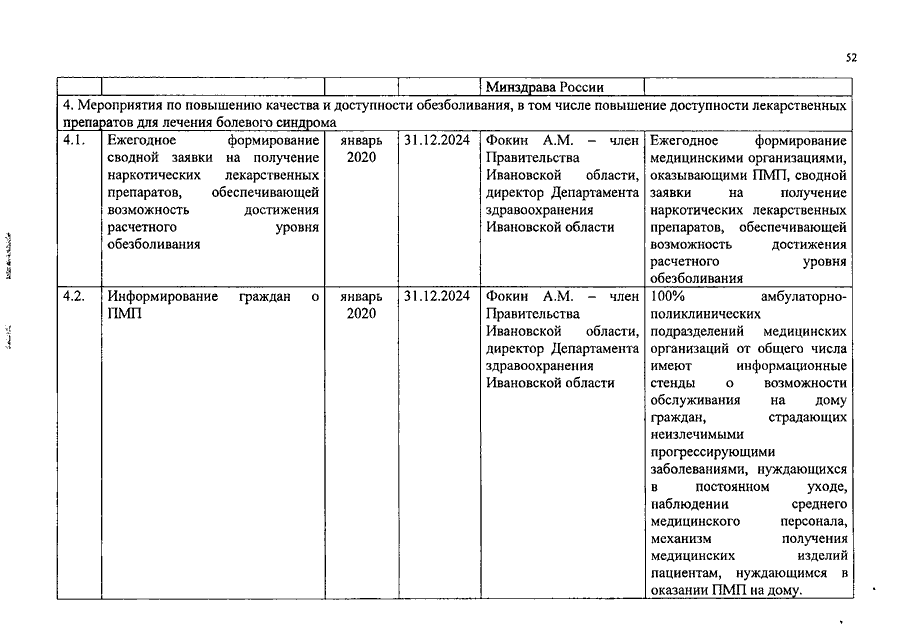 52

| | | | | Минздрава России | |
|---|---|---|---|---|---|
| 4. Мероприятия по повышению качества и доступности обезболивания, в том числе повышение доступности лекарственных препаратов для лечения болевого синдрома | | | | | |
| 4.1. | Ежегодное формирование сводной заявки на получение наркотических лекарственных препаратов, обеспечивающей возможность достижения расчетного уровня обезболивания | январь 2020 | 31.12.2024 | Фокин А.М. – член Правительства Ивановской области, директор Департамента здравоохранения Ивановской области | Ежегодное формирование медицинскими организациями, оказывающими ПМП, сводной заявки на получение наркотических лекарственных препаратов, обеспечивающей возможность достижения расчетного уровня обезболивания |
| 4.2. | Информирование граждан о ПМП | январь 2020 | 31.12.2024 | Фокин А.М. – член Правительства Ивановской области, директор Департамента здравоохранения Ивановской области | 100% амбулаторно-поликлинических подразделений медицинских организаций от общего числа имеют информационные стенды о возможности обслуживания на дому граждан, страдающих неизлечимыми прогрессирующими заболеваниями, нуждающихся в постоянном уходе, наблюдении среднего медицинского персонала, механизм получения медицинских изделий пациентам, нуждающимся в оказании ПМП на дому. |